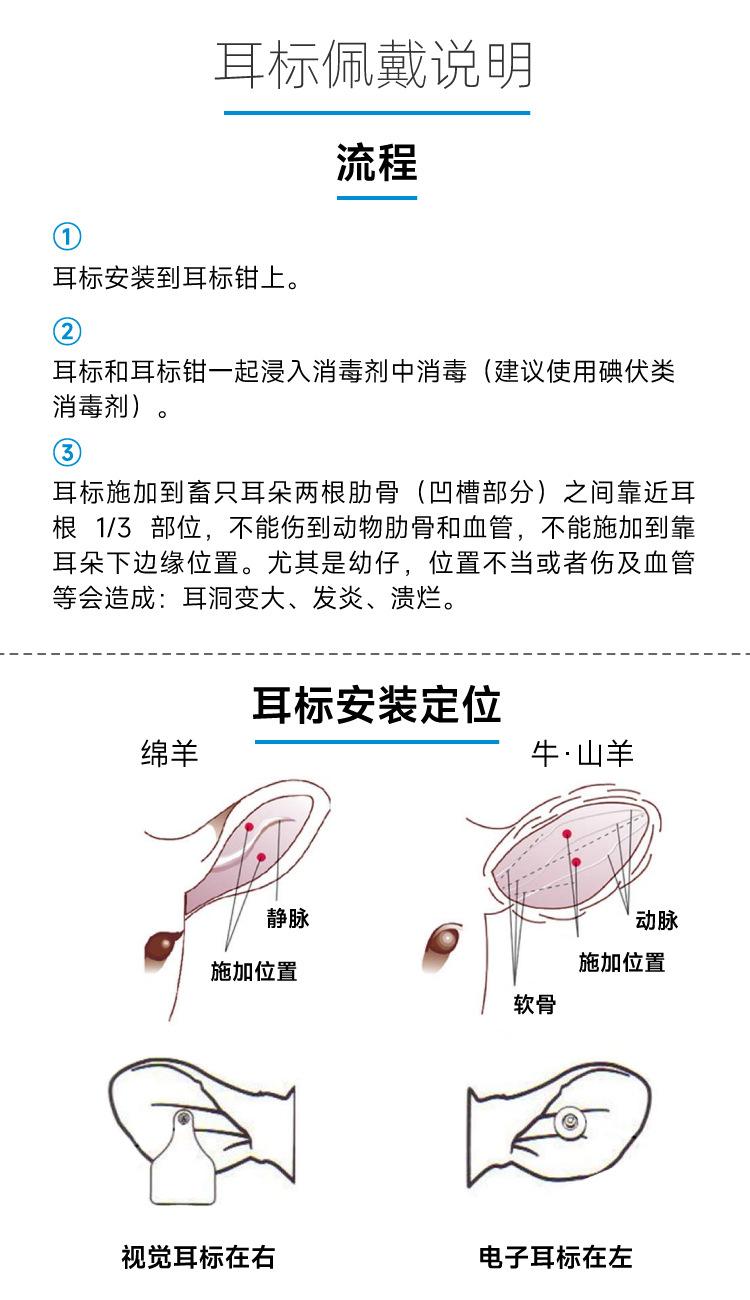 耳标佩戴说明

流程

①
耳标安装到耳标钳上。

②
耳标和耳标钳一起浸入消毒剂中消毒（建议使用碘伏类消毒剂）。

③
耳标施加到畜只耳朵两根肋骨（凹槽部分）之间靠近耳根 1/3 部位，不能伤到动物肋骨和血管，不能施加到靠耳朵下边缘位置。尤其是幼仔，位置不当或者伤及血管等会造成：耳洞变大、发炎、溃烂。

耳标安装定位

绵羊

静脉

施加位置

牛·山羊

动脉

施加位置

软骨

视觉耳标在右

电子耳标在左